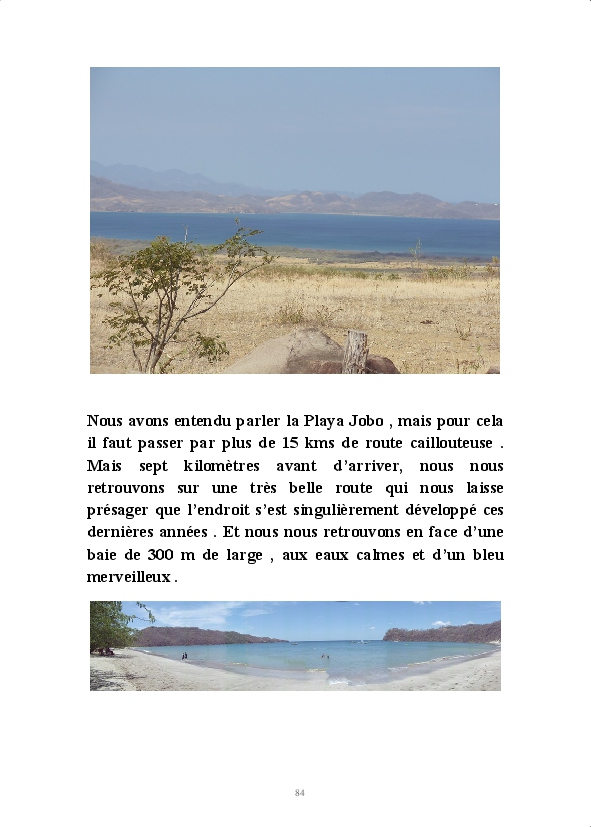 Nous avons entendu parler la Playa Jobo , mais pour cela il faut passer par plus de 15 kms de route caillouteuse . Mais sept kilomètres avant d'arriver, nous nous retrouvons sur une très belle route qui nous laisse présager que l'endroit s'est singulièrement développé ces dernières années . Et nous nous retrouvons en face d'une baie de 300 m de large , aux eaux calmes et d'un bleu merveilleux .

84